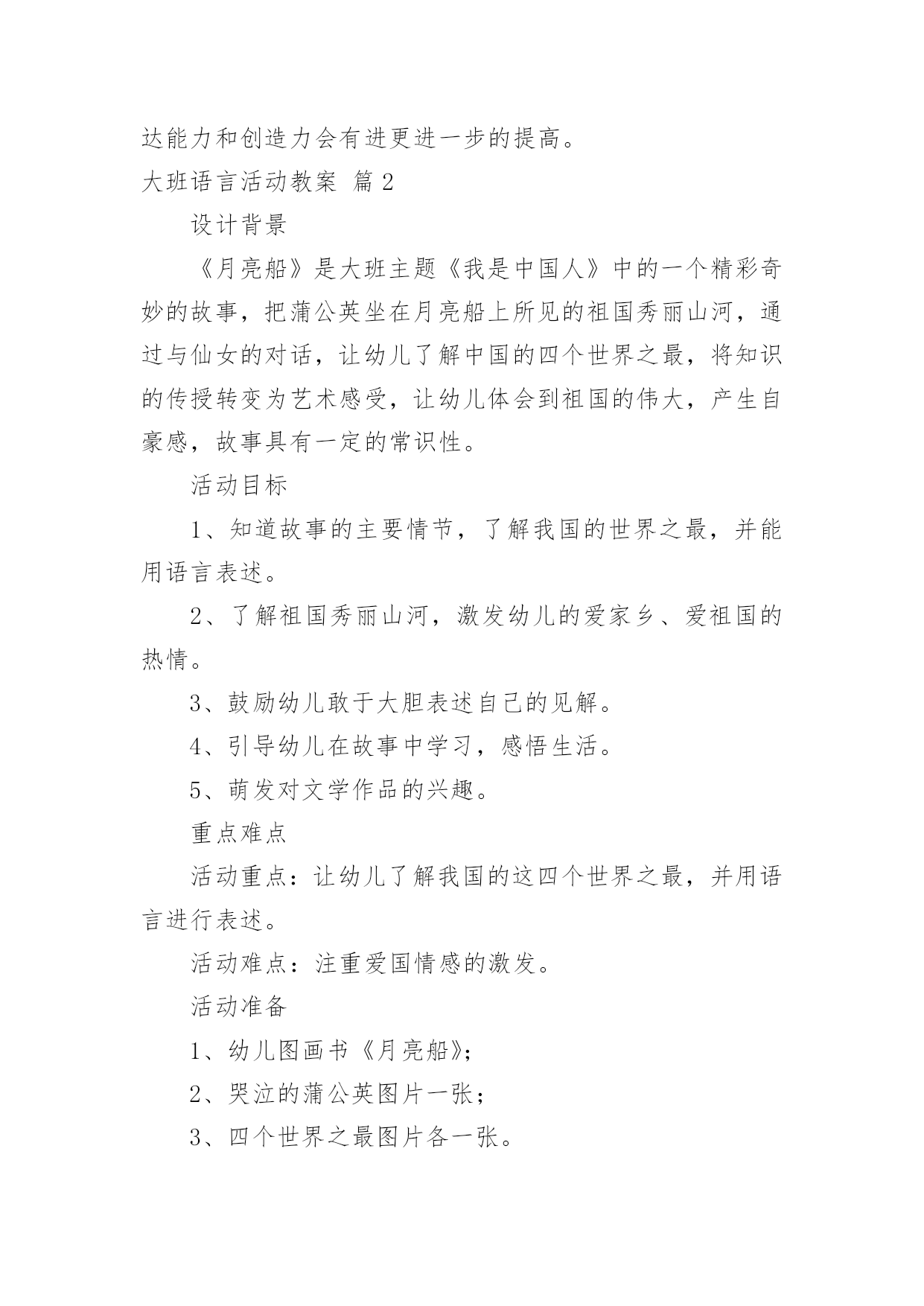 达能力和创造力会有进更进一步的提高。

大班语言活动教案 篇 2

设计背景

《月亮船》是大班主题《我是中国人》中的一个精彩奇妙的故事，把蒲公英坐在月亮船上所见的祖国秀丽山河，通过与仙女的对话，让幼儿了解中国的四个世界之最，将知识的传授转变为艺术感受，让幼儿体会到祖国的伟大，产生自豪感，故事具有一定的常识性。

活动目标

1、知道故事的主要情节，了解我国的世界之最，并能用语言表述。

2、了解祖国秀丽山河，激发幼儿的爱家乡、爱祖国的热情。

3、鼓励幼儿敢于大胆表述自己的见解。

4、引导幼儿在故事中学习，感悟生活。

5、萌发对文学作品的兴趣。

重点难点

活动重点：让幼儿了解我国的这四个世界之最，并用语言进行表述。

活动难点：注重爱国情感的激发。

活动准备

1、幼儿图画书《月亮船》；

2、哭泣的蒲公英图片一张；

3、四个世界之最图片各一张。